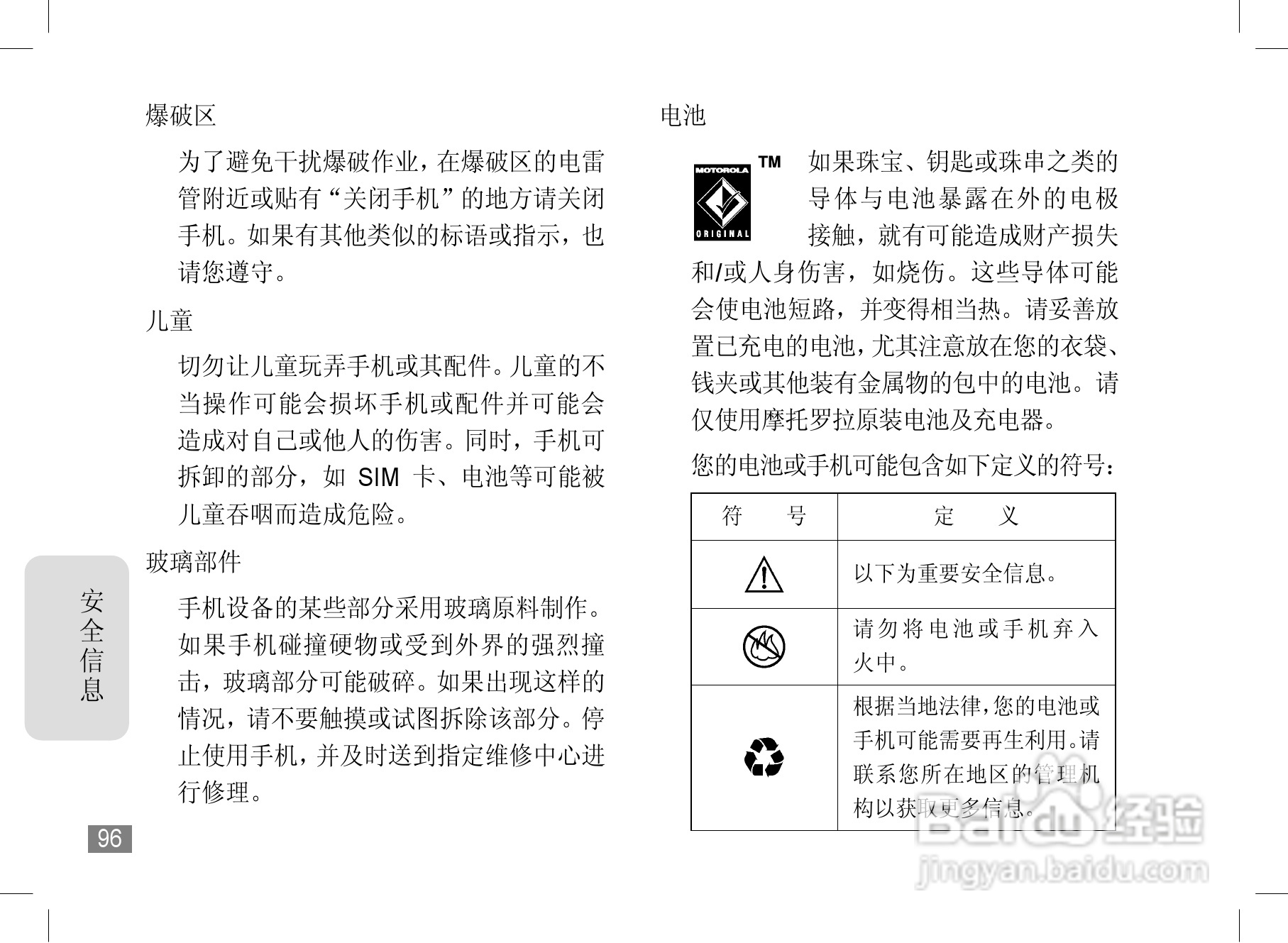 爆破区

为了避免干扰爆破作业，在爆破区的电雷管附近或贴有“关闭手机”的地方请关闭手机。如果有其他类似的标语或指示，也请您遵守。

儿童

切勿让儿童玩弄手机或其配件。儿童的不当操作可能会损坏手机或配件并可能会造成对自己或他人的伤害。同时，手机可拆卸的部分，如 SIM 卡、电池等可能被儿童吞咽而造成危险。

玻璃部件

手机设备的某些部分采用玻璃原料制作。如果手机碰撞硬物或受到外界的强烈撞击，玻璃部分可能破碎。如果出现这样的情况，请不要触摸或试图拆除该部分。停止使用手机，并及时送到指定维修中心进行修理。

安全信息

96

电池

MOTOROLA ORIGINAL TM

如果珠宝、钥匙或珠串之类的导体与电池暴露在外的电极接触，就有可能造成财产损失和/或人身伤害，如烧伤。这些导体可能会使电池短路，并变得相当热。请妥善放置已充电的电池，尤其注意放在您的衣袋、钱夹或其他装有金属物的包中的电池。请仅使用摩托罗拉原装电池及充电器。

您的电池或手机可能包含如下定义的符号：

| 符　　号 | 定　　义 |
|---|---|
| | 以下为重要安全信息。 |
| | 请勿将电池或手机弃入火中。 |
| | 根据当地法律，您的电池或手机可能需要再生利用。请联系您所在地区的管理机构以获取更多信息。 |

Baidu 经验
jingyan.baidu.com